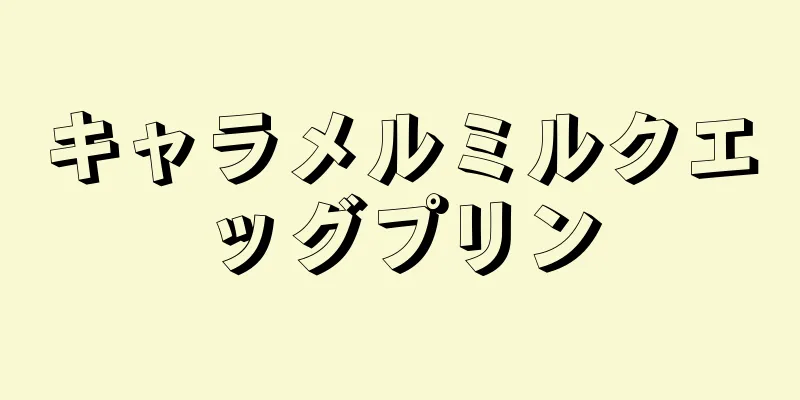 キャラメルミルクエッグプリン